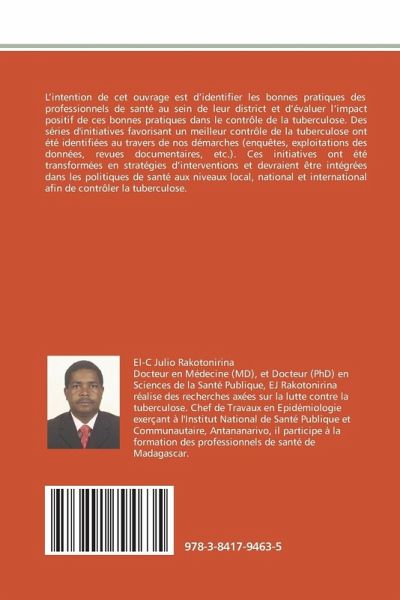 L'intention de cet ouvrage est d'identifier les bonnes pratiques des professionnels de santé au sein de leur district et d'évaluer l'impact positif de ces bonnes pratiques dans le contrôle de la tuberculose. Des séries d'initiatives favorisant un meilleur contrôle de la tuberculose ont été identifiées au travers de nos démarches (enquêtes, exploitations des données, revues documentaires, etc.). Ces initiatives ont été transformées en stratégies d'interventions et devraient être intégrées dans les politiques de santé aux niveaux local, national et international afin de contrôler la tuberculose.

El-C Julio Rakotonirina
Docteur en Médecine (MD), et Docteur (PhD) en Sciences de la Santé Publique, EJ Rakotonirina réalise des recherches axées sur la lutte contre la tuberculose. Chef de Travaux en Epidémiologie exerçant à l'Institut National de Santé Publique et Communautaire, Antananarivo, il participe à la formation des professionnels de santé de Madagascar.

978-3-8417-9463-5